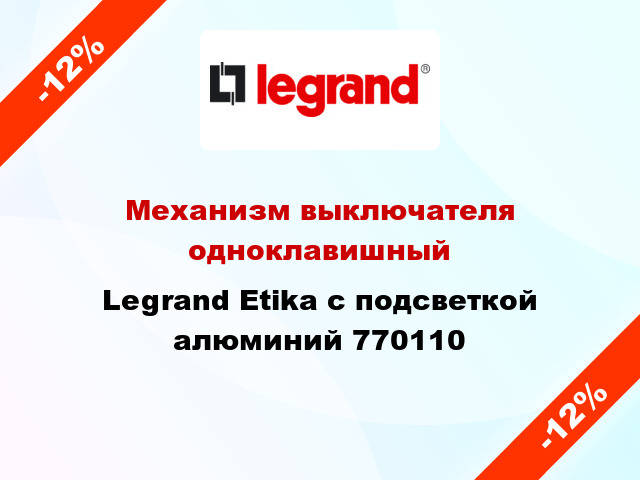 -12%

legrand®

Механизм выключателя одноклавишный

Legrand Etika с подсветкой алюминий 770110

-12%